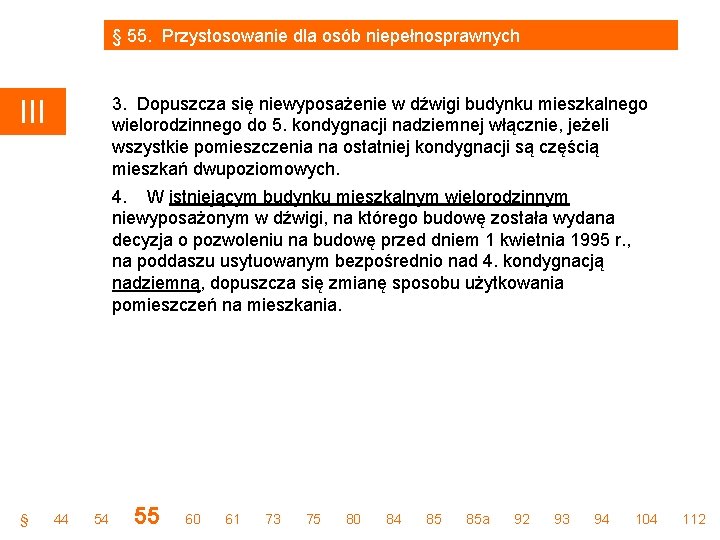 § 55. Przystosowanie dla osób niepełnosprawnych

III

3. Dopuszcza się niewyposażenie w dźwigi budynku mieszkalnego wielorodzinnego do 5. kondygnacji nadziemnej włącznie, jeżeli wszystkie pomieszczenia na ostatniej kondygnacji są częścią mieszkań dwupoziomowych.

4. W istniejącym budynku mieszkalnym wielorodzinnym niewyposażonym w dźwigi, na którego budowę została wydana decyzja o pozwoleniu na budowę przed dniem 1 kwietnia 1995 r., na poddaszu usytuowanym bezpośrednio nad 4. kondygnacją nadziemną, dopuszcza się zmianę sposobu użytkowania pomieszczeń na mieszkania.

§ 44 54 55 60 61 73 75 80 84 85 85a 92 93 94 104 112